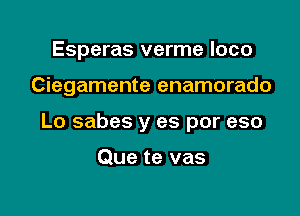 Esperas verme loco
Ciegamente enamorado
Lo sabes y es por eso
Que te vas